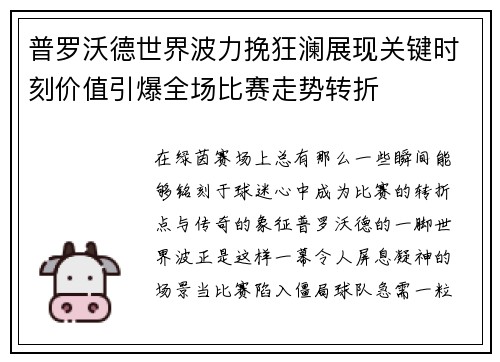 普罗沃德世界波力挽狂澜展现关键时刻价值引爆全场比赛走势转折

在绿茵赛场上总有那么一些瞬间能够铭刻于球迷心中成为比赛的转折点与传奇的象征普罗沃德的一脚世界波正是这样一幕令人屏息凝神的场景当比赛陷入僵局球队急需一粒